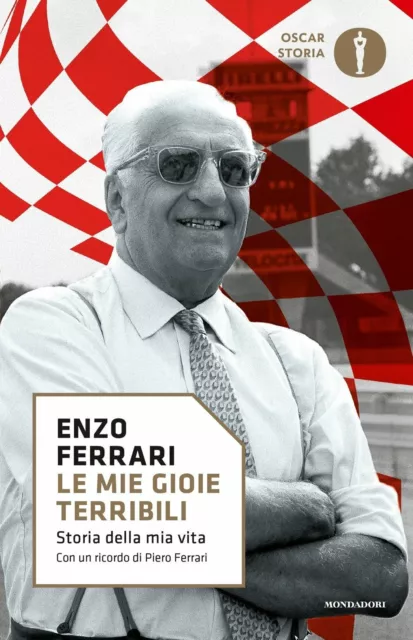 OSCAR
STORIA

ENZO
FERRARI
LE MIE GIOIE
TERRIBILI
Storia della mia vita
Con un ricordo di Piero Ferrari

MONDADORI